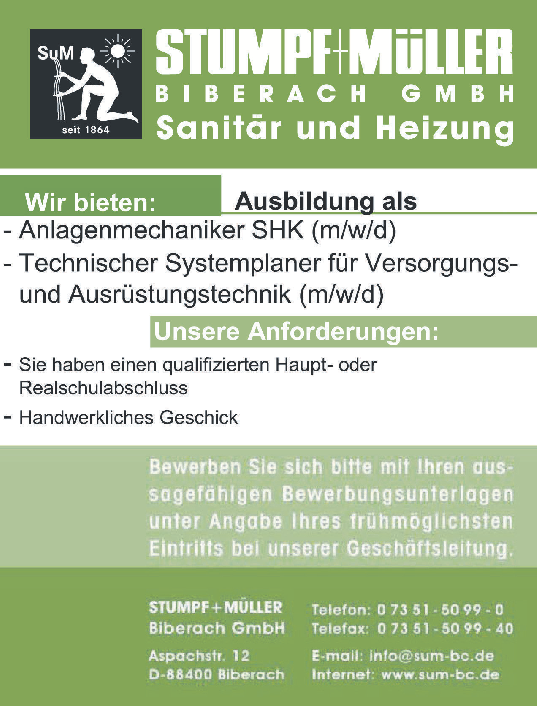 SuM
seit 1864

STUMPF+MÜLLER
BIBERACH GMBH
Sanitär und Heizung

Wir bieten: Ausbildung als

- Anlagenmechaniker SHK (m/w/d)
- Technischer Systemplaner für Versorgungs- und Ausrüstungstechnik (m/w/d)

Unsere Anforderungen:

- Sie haben einen qualifizierten Haupt- oder Realschulabschluss
- Handwerkliches Geschick

Bewerben Sie sich bitte mit Ihren aussagefähigen Bewerbungsunterlagen unter Angabe Ihres frühmöglichsten Eintritts bei unserer Geschäftsleitung.

STUMPF+MÜLLER
Biberach GmbH

Aspachstr. 12
D-88400 Biberach

Telefon: 0 73 51 - 50 99 - 0
Telefax: 0 73 51 - 50 99 - 40

E-mail: info@sum-bc.de
Internet: www.sum-bc.de